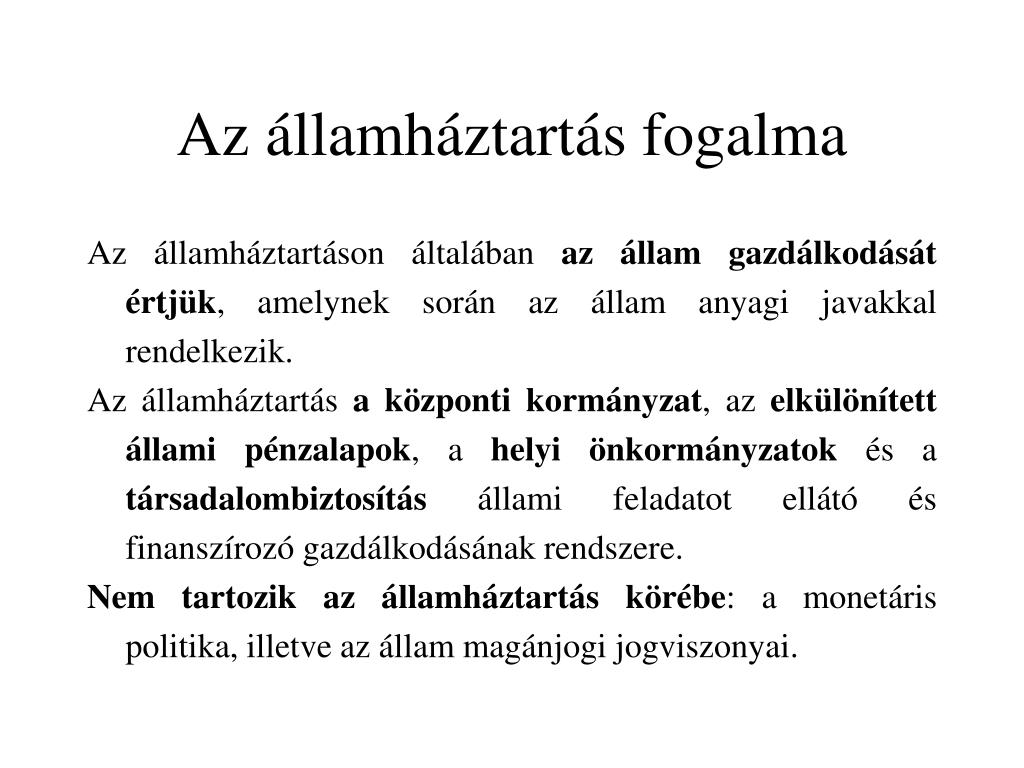 Az államháztartás fogalma

Az államháztartáson általában az állam gazdálkodását értjük, amelynek során az állam anyagi javakkal rendelkezik.

Az államháztartás a központi kormányzat, az elkülönített állami pénzalapok, a helyi önkormányzatok és a társadalombiztosítás állami feladatot ellátó és finanszírozó gazdálkodásának rendszere.

Nem tartozik az államháztartás körébe: a monetáris politika, illetve az állam magánjogi jogviszonyai.